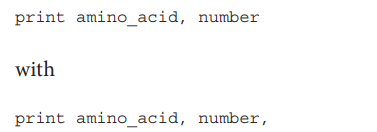 print amino_acid, number

with

print amino_acid, number,